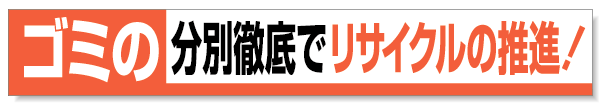 ゴミの分別徹底でリサイクルの推進！